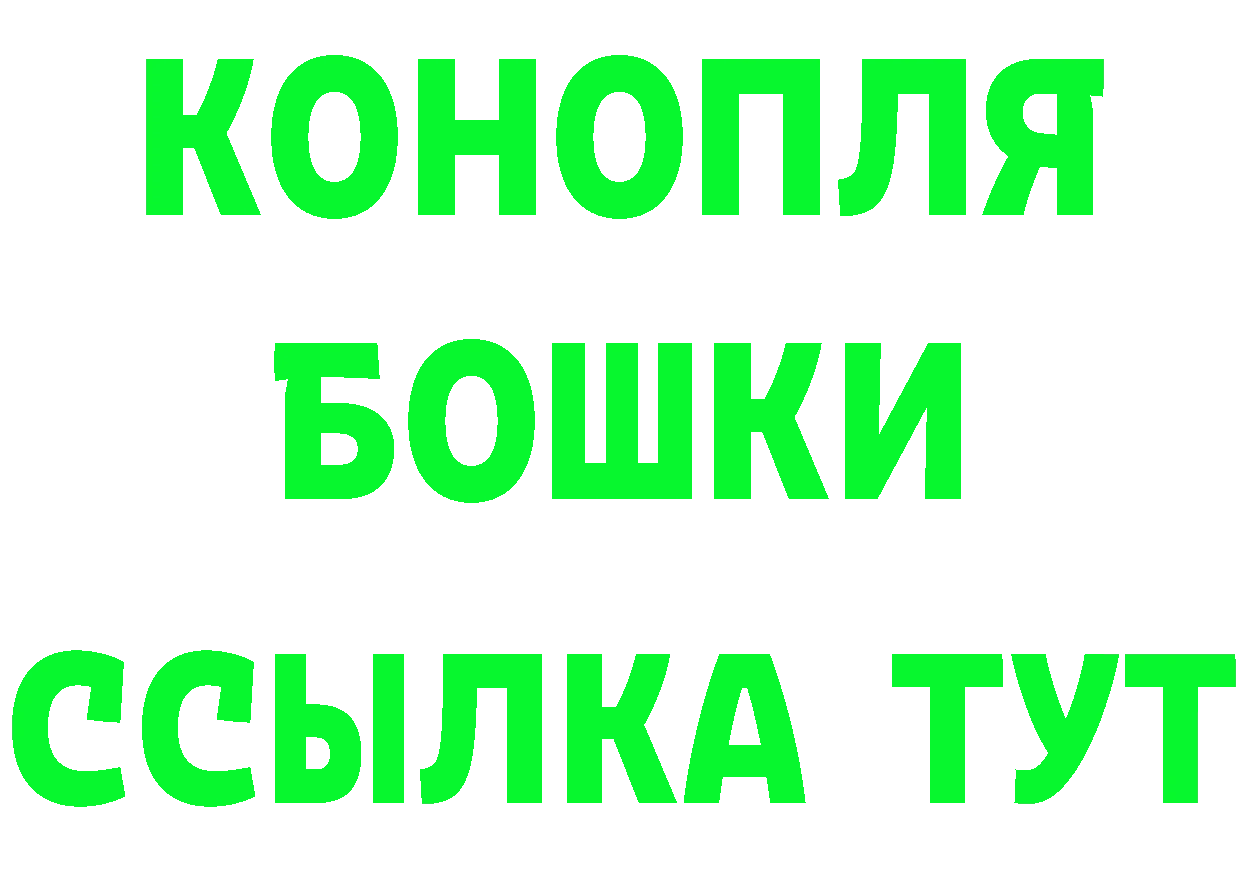 КОНОПЛЯ
БОШКИ
ССЫЛКА ТУТ